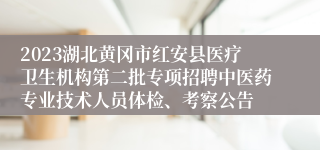 2023湖北黄冈市红安县医疗卫生机构第二批专项招聘中医药专业技术人员体检、考察公告